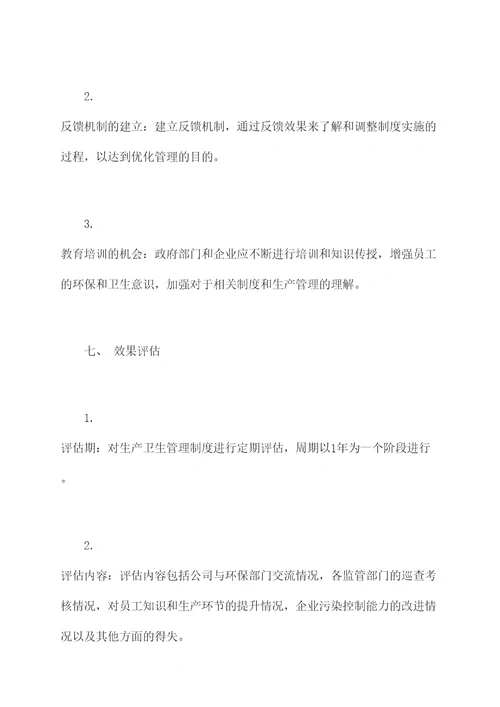 2.

反馈机制的建立：建立反馈机制，通过反馈效果来了解和调整制度实施的过程，以达到优化管理的目的。

3.

教育培训的机会：政府部门和企业应不断进行培训和知识传授，增强员工的环保和卫生意识，加强对于相关制度和生产管理的理解。

七、 效果评估

1.

评估期：对生产卫生管理制度进行定期评估，周期以1年为一个阶段进行。

2.

评估内容：评估内容包括公司与环保部门交流情况，各监管部门的巡查考核情况，对员工知识和生产环节的提升情况，企业污染控制能力的改进情况以及其他方面的得失。